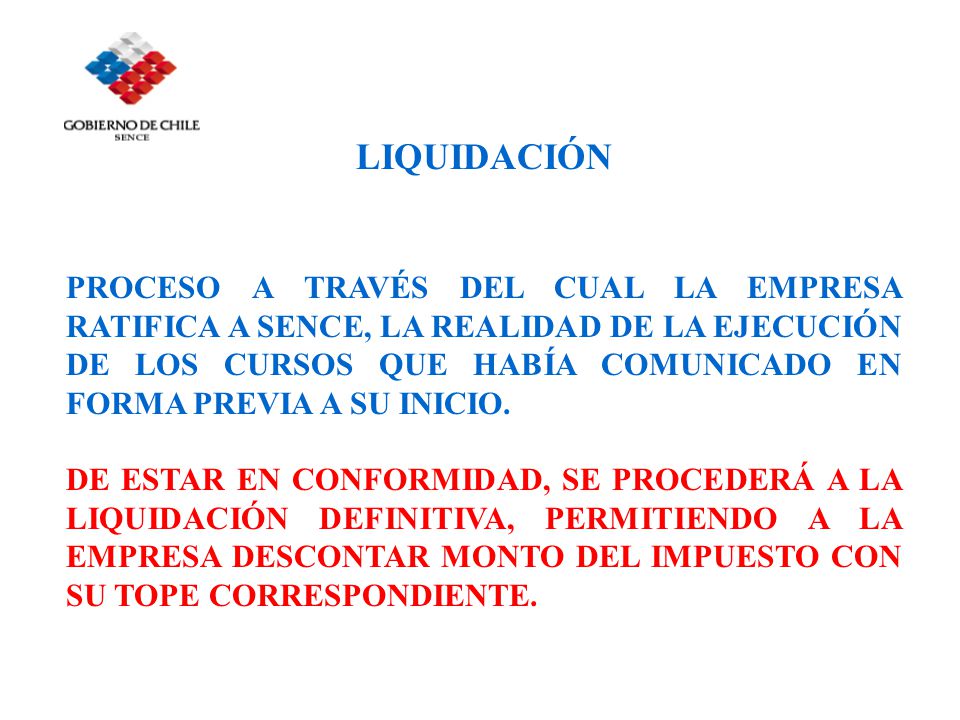 GOBIERNO DE CHILE
SENCE

LIQUIDACIÓN

PROCESO A TRAVÉS DEL CUAL LA EMPRESA RATIFICA A SENCE, LA REALIDAD DE LA EJECUCIÓN DE LOS CURSOS QUE HABÍA COMUNICADO EN FORMA PREVIA A SU INICIO.

DE ESTAR EN CONFORMIDAD, SE PROCEDERÁ A LA LIQUIDACIÓN DEFINITIVA, PERMITIENDO A LA EMPRESA DESCONTAR MONTO DEL IMPUESTO CON SU TOPE CORRESPONDIENTE.